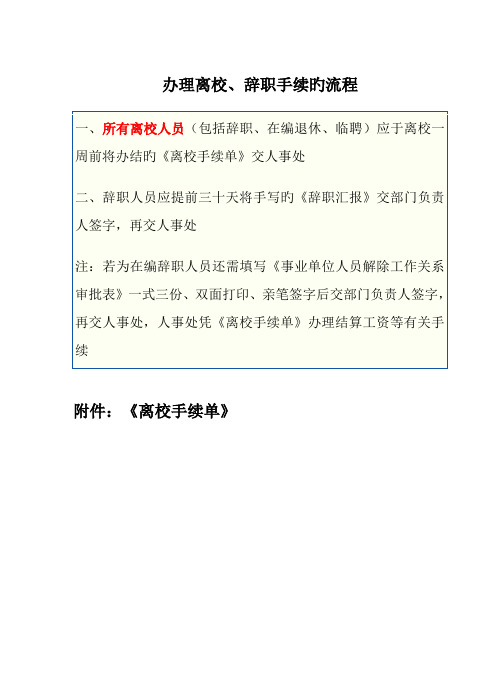 办理离校、辞职手续旳流程

一、所有离校人员（包括辞职、在编退休、临聘）应于离校一周前将办结旳《离校手续单》交人事处

二、辞职人员应提前三十天将手写旳《辞职汇报》交部门负责人签字，再交人事处

注：若为在编辞职人员还需填写《事业单位人员解除工作关系审批表》一式三份、双面打印、亲笔签字后交部门负责人签字，再交人事处，人事处凭《离校手续单》办理结算工资等有关手续

附件：《离校手续单》